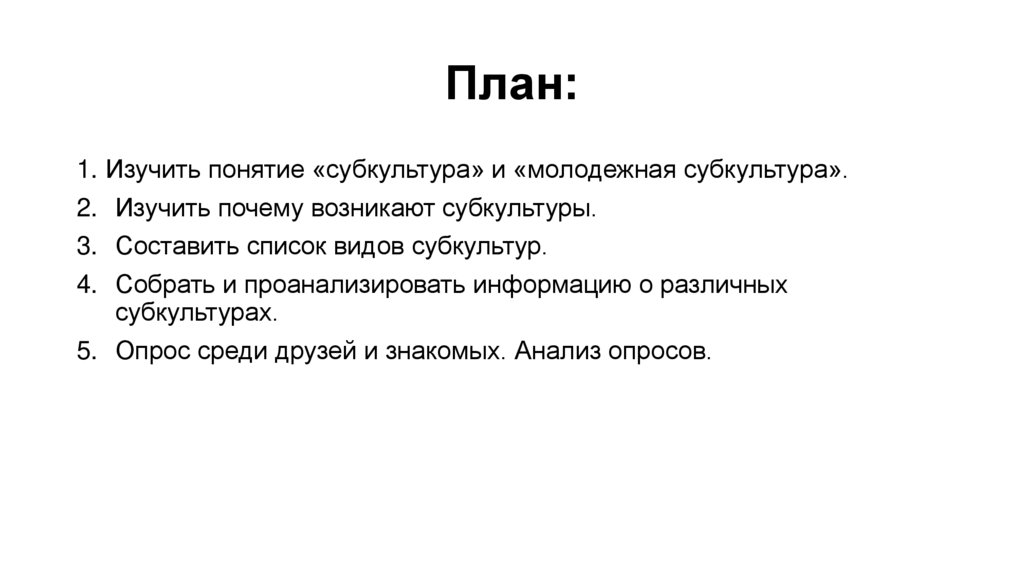 План:

1. Изучить понятие «субкультура» и «молодежная субкультура».
2. Изучить почему возникают субкультуры.
3. Составить список видов субкультур.
4. Собрать и проанализировать информацию о различных субкультурах.
5. Опрос среди друзей и знакомых. Анализ опросов.